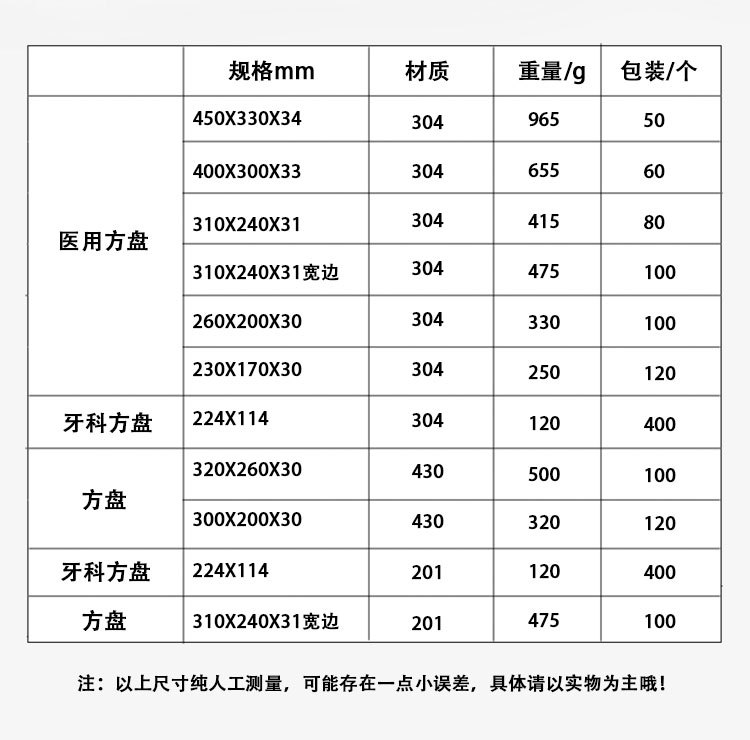 |  | 规格mm | 材质 | 重量/g | 包装/个 |
|---|---|---|---|---|
| 医用方盘 | 450X330X34 | 304 | 965 | 50 |
|  | 400X300X33 | 304 | 655 | 60 |
|  | 310X240X31 | 304 | 415 | 80 |
|  | 310X240X31宽边 | 304 | 475 | 100 |
|  | 260X200X30 | 304 | 330 | 100 |
|  | 230X170X30 | 304 | 250 | 120 |
| 牙科方盘 | 224X114 | 304 | 120 | 400 |
| 方盘 | 320X260X30 | 430 | 500 | 100 |
|  | 300X200X30 | 430 | 320 | 120 |
| 牙科方盘 | 224X114 | 201 | 120 | 400 |
| 方盘 | 310X240X31宽边 | 201 | 475 | 100 |

注：以上尺寸纯人工测量，可能存在一点小误差，具体请以实物为主哦！